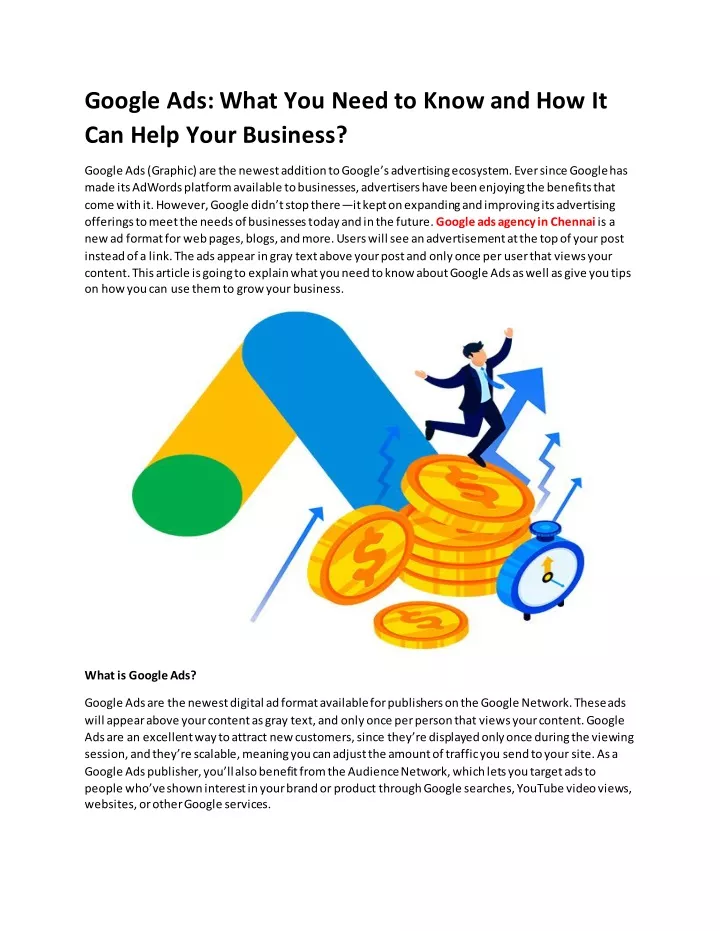 Google Ads: What You Need to Know and How It Can Help Your Business?

Google Ads (Graphic) are the newest addition to Google's advertising ecosystem. Ever since Google has made its AdWords platform available to businesses, advertisers have been enjoying the benefits that come with it. However, Google didn't stop there —it kept on expanding and improving its advertising offerings to meet the needs of businesses today and in the future. Google ads agency in Chennai is a new ad format for web pages, blogs, and more. Users will see an advertisement at the top of your post instead of a link. The ads appear in gray text above your post and only once per user that views your content. This article is going to explain what you need to know about Google Ads as well as give you tips on how you can use them to grow your business.

What is Google Ads?

Google Ads are the newest digital ad format available for publishers on the Google Network. These ads will appear above your content as gray text, and only once per person that views your content. Google Ads are an excellent way to attract new customers, since they're displayed only once during the viewing session, and they're scalable, meaning you can adjust the amount of traffic you send to your site. As a Google Ads publisher, you'll also benefit from the Audience Network, which lets you target ads to people who've shown interest in your brand or product through Google searches, YouTube video views, websites, or other Google services.